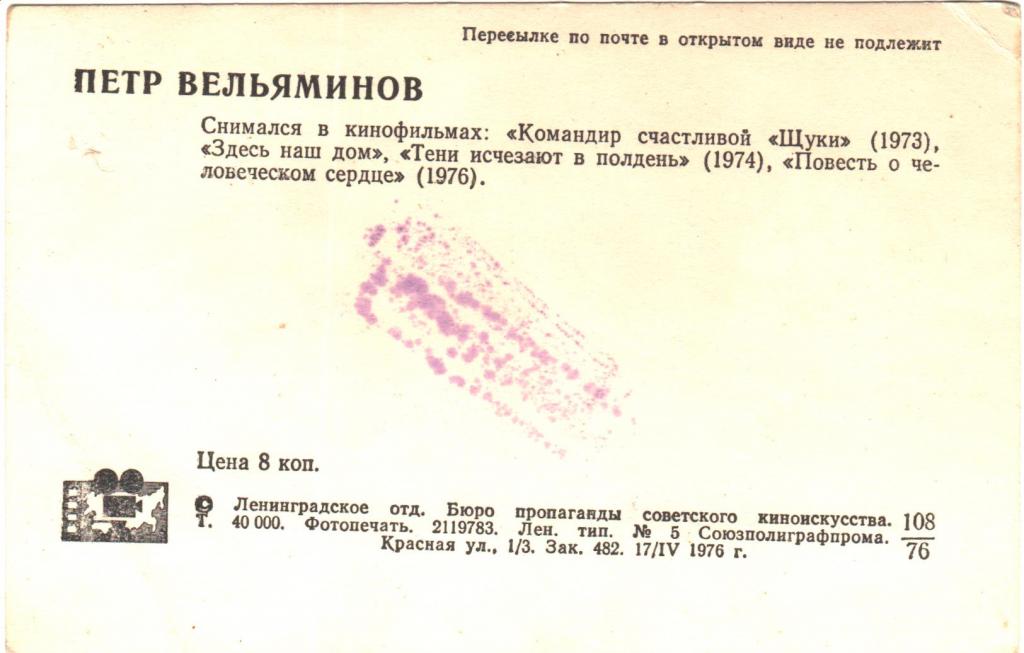 Пересылке по почте в открытом виде не подлежит

ПЕТР ВЕЛЬЯМИНОВ

Снимался в кинофильмах: «Командир счастливой «Щуки» (1973), «Здесь наш дом», «Тени исчезают в полдень» (1974), «Повесть о человеческом сердце» (1976).

Цена 8 коп.

© Ленинградское отд. Бюро пропаганды советского киноискусства. Т. 40 000. Фотопечать. 2119783. Лен. тип. № 5 Союзполиграфпрома. Красная ул., 1/3. Зак. 482. 17/IV 1976 г.

$\frac{108}{76}$